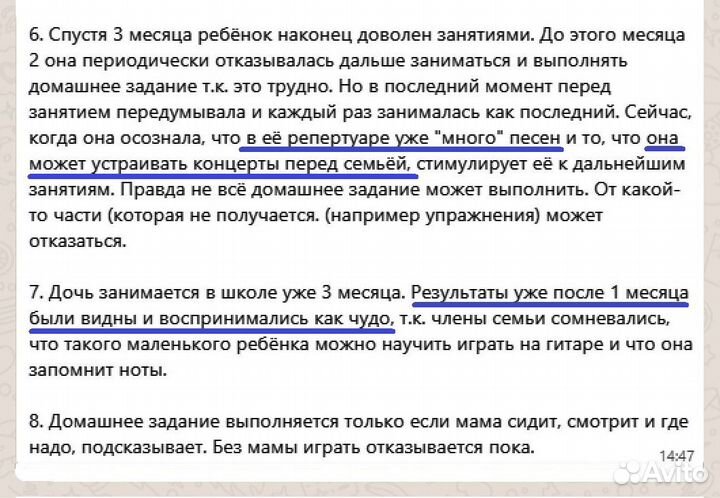 6. Спустя 3 месяца ребёнок наконец доволен занятиями. До этого месяца 2 она периодически отказывалась дальше заниматься и выполнять домашнее задание т.к. это трудно. Но в последний момент перед занятием передумывала и каждый раз занималась как последний. Сейчас, когда она осознала, что в её репертуаре уже "много" песен и то, что она может устраивать концерты перед семьёй, стимулирует её к дальнейшим занятиям. Правда не всё домашнее задание может выполнить. От какой-то части (которая не получается. (например упражнения) может отказаться.

7. Дочь занимается в школе уже 3 месяца. Результаты уже после 1 месяца были видны и воспринимались как чудо, т.к. члены семьи сомневались, что такого маленького ребёнка можно научить играть на гитаре и что она запомнит ноты.

8. Домашнее задание выполняется только если мама сидит, смотрит и где надо, подсказывает. Без мамы играть отказывается пока.

14:47

Avito